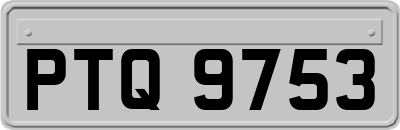 PTQ 9753